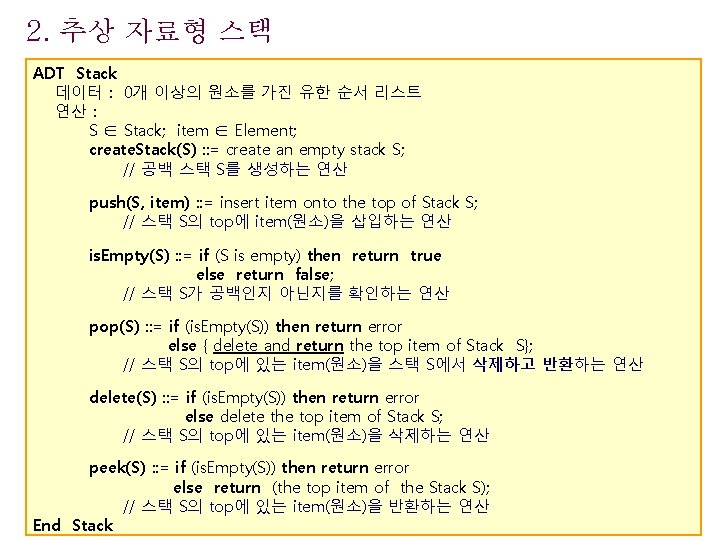 2. 추상 자료형 스택

ADT Stack
데이터 : 0개 이상의 원소를 가진 유한 순서 리스트
연산 :
S ∈ Stack; item ∈ Element;
createStack(S) ::= create an empty stack S;
// 공백 스택 S를 생성하는 연산

push(S, item) ::= insert item onto the top of Stack S;
// 스택 S의 top에 item(원소)을 삽입하는 연산

isEmpty(S) ::= if (S is empty) then return true
else return false;
// 스택 S가 공백인지 아닌지를 확인하는 연산

pop(S) ::= if (isEmpty(S)) then return error
else { delete and return the top item of Stack S};
// 스택 S의 top에 있는 item(원소)을 스택 S에서 삭제하고 반환하는 연산

delete(S) ::= if (isEmpty(S)) then return error
else delete the top item of Stack S;
// 스택 S의 top에 있는 item(원소)을 삭제하는 연산

peek(S) ::= if (isEmpty(S)) then return error
else return (the top item of the Stack S);
// 스택 S의 top에 있는 item(원소)을 반환하는 연산
End Stack